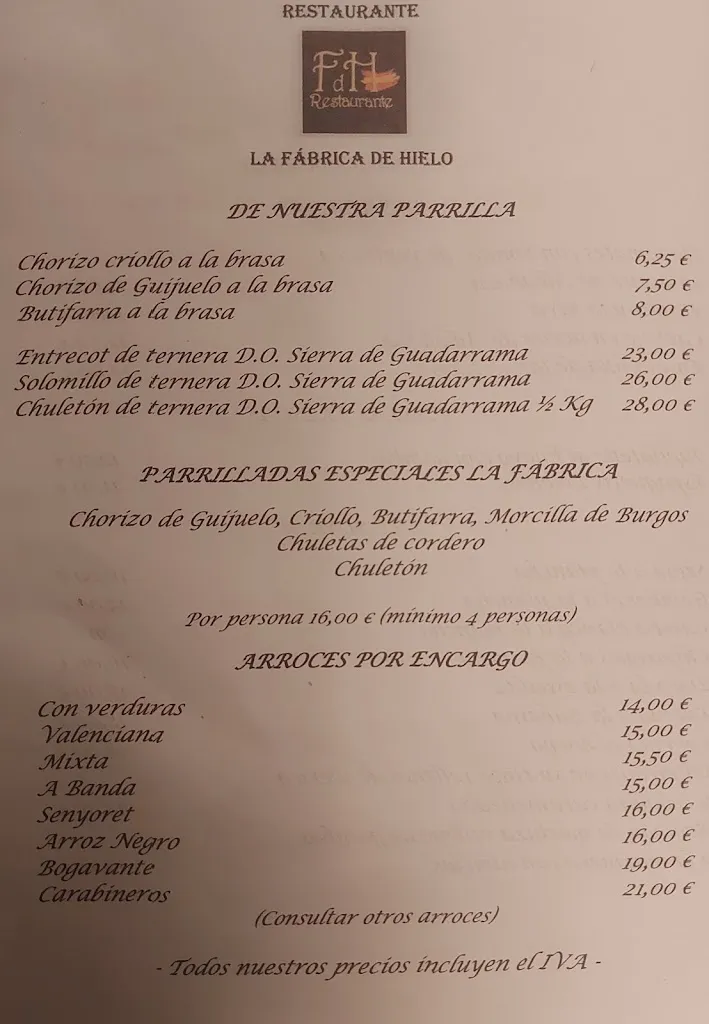 RESTAURANTE

FdH
Restaurante

LA FÁBRICA DE HIELO

DE NUESTRA PARRILLA

Chorizo criollo a la brasa 6,25 €
Chorizo de Guijuelo a la brasa 7,50 €
Butifarra a la brasa 8,00 €

Entrecot de ternera D.O. Sierra de Guadarrama 23,00 €
Solomillo de ternera D.O. Sierra de Guadarrama 26,00 €
Chuletón de ternera D.O. Sierra de Guadarrama ½ Kg 28,00 €

PARRILLADAS ESPECIALES LA FÁBRICA

Chorizo de Guijuelo, Criollo, Butifarra, Morcilla de Burgos
Chuletas de cordero
Chuletón

Por persona 16,00 € (mínimo 4 personas)

ARROCES POR ENCARGO

Con verduras 14,00 €
Valenciana 15,00 €
Mixta 15,50 €
A Banda 15,00 €
Senyoret 16,00 €
Arroz Negro 16,00 €
Bogavante 19,00 €
Carabineros 21,00 €

(Consultar otros arroces)

- Todos nuestros precios incluyen el IVA -